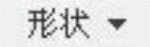 形状 ▼